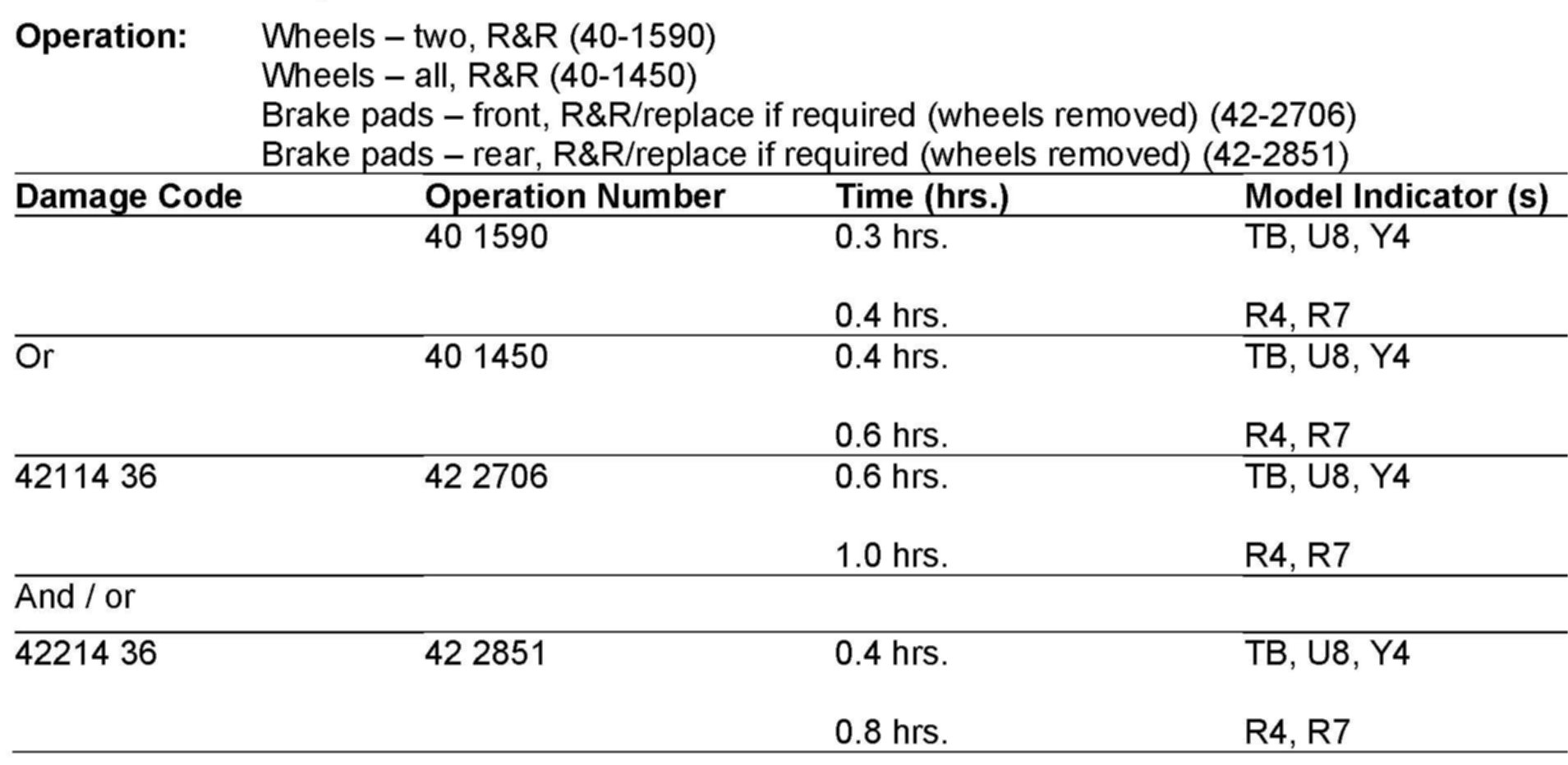 **Operation:** Wheels – two, R&R (40-1590)
Wheels – all, R&R (40-1450)
Brake pads – front, R&R/replace if required (wheels removed) (42-2706)
Brake pads – rear, R&R/replace if required (wheels removed) (42-2851)

| Damage Code | Operation Number | Time (hrs.) | Model Indicator (s) |
|---|---|---|---|
| | 40 1590 | 0.3 hrs. | TB, U8, Y4 |
| | | 0.4 hrs. | R4, R7 |
| Or | 40 1450 | 0.4 hrs. | TB, U8, Y4 |
| | | 0.6 hrs. | R4, R7 |
| 42114 36 | 42 2706 | 0.6 hrs. | TB, U8, Y4 |
| | | 1.0 hrs. | R4, R7 |
| And / or | | | |
| 42214 36 | 42 2851 | 0.4 hrs. | TB, U8, Y4 |
| | | 0.8 hrs. | R4, R7 |